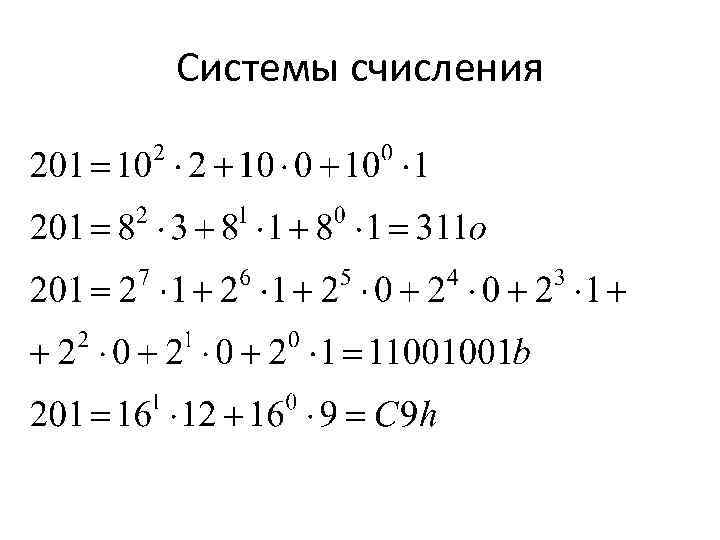 Системы счисления

$201 = 10^2 \cdot 2 + 10 \cdot 0 + 10^0 \cdot 1$

$201 = 8^2 \cdot 3 + 8^1 \cdot 1 + 8^0 \cdot 1 = 311o$

$201 = 2^7 \cdot 1 + 2^6 \cdot 1 + 2^5 \cdot 0 + 2^4 \cdot 0 + 2^3 \cdot 1 +$

$+ 2^2 \cdot 0 + 2^1 \cdot 0 + 2^0 \cdot 1 = 11001001b$

$201 = 16^1 \cdot 12 + 16^0 \cdot 9 = C9h$